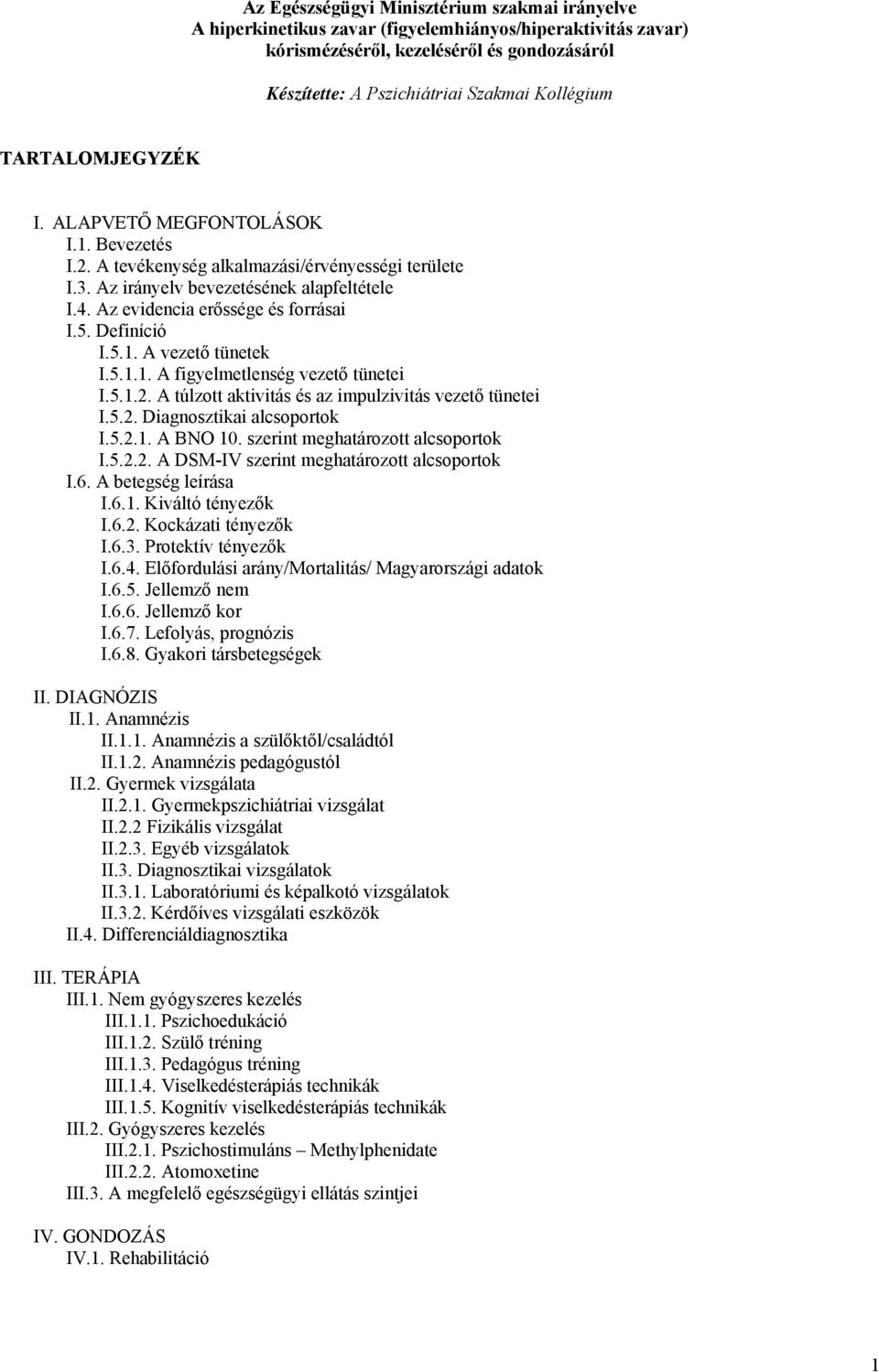 Az Egészségügyi Minisztérium szakmai irányelve
A hiperkinetikus zavar (figyelemhiányos/hiperaktivitás zavar) kórismézéséről, kezeléséről és gondozásáról

Készítette: A Pszichiátriai Szakmai Kollégium

TARTALOMJEGYZÉK

I. ALAPVETŐ MEGFONTOLÁSOK
I.1. Bevezetés
I.2. A tevékenység alkalmazási/érvényességi területe
I.3. Az irányelv bevezetésének alapfeltétele
I.4. Az evidencia erőssége és forrásai
I.5. Definíció
I.5.1. A vezető tünetek
I.5.1.1. A figyelmetlenség vezető tünetei
I.5.1.2. A túlzott aktivitás és az impulzivitás vezető tünetei
I.5.2. Diagnosztikai alcsoportok
I.5.2.1. A BNO 10. szerint meghatározott alcsoportok
I.5.2.2. A DSM-IV szerint meghatározott alcsoportok
I.6. A betegség leírása
I.6.1. Kiváltó tényezők
I.6.2. Kockázati tényezők
I.6.3. Protektív tényezők
I.6.4. Előfordulási arány/Mortalitás/ Magyarországi adatok
I.6.5. Jellemző nem
I.6.6. Jellemző kor
I.6.7. Lefolyás, prognózis
I.6.8. Gyakori társbetegségek

II. DIAGNÓZIS
II.1. Anamnézis
II.1.1. Anamnézis a szülőktől/családtól
II.1.2. Anamnézis pedagógustól
II.2. Gyermek vizsgálata
II.2.1. Gyermekpszichiátriai vizsgálat
II.2.2 Fizikális vizsgálat
II.2.3. Egyéb vizsgálatok
II.3. Diagnosztikai vizsgálatok
II.3.1. Laboratóriumi és képalkotó vizsgálatok
II.3.2. Kérdőíves vizsgálati eszközök
II.4. Differenciáldiagnosztika

III. TERÁPIA
III.1. Nem gyógyszeres kezelés
III.1.1. Pszichoedukáció
III.1.2. Szülő tréning
III.1.3. Pedagógus tréning
III.1.4. Viselkedésterápiás technikák
III.1.5. Kognitív viselkedésterápiás technikák
III.2. Gyógyszeres kezelés
III.2.1. Pszichostimuláns – Methylphenidate
III.2.2. Atomoxetine
III.3. A megfelelő egészségügyi ellátás szintjei

IV. GONDOZÁS
IV.1. Rehabilitáció

1